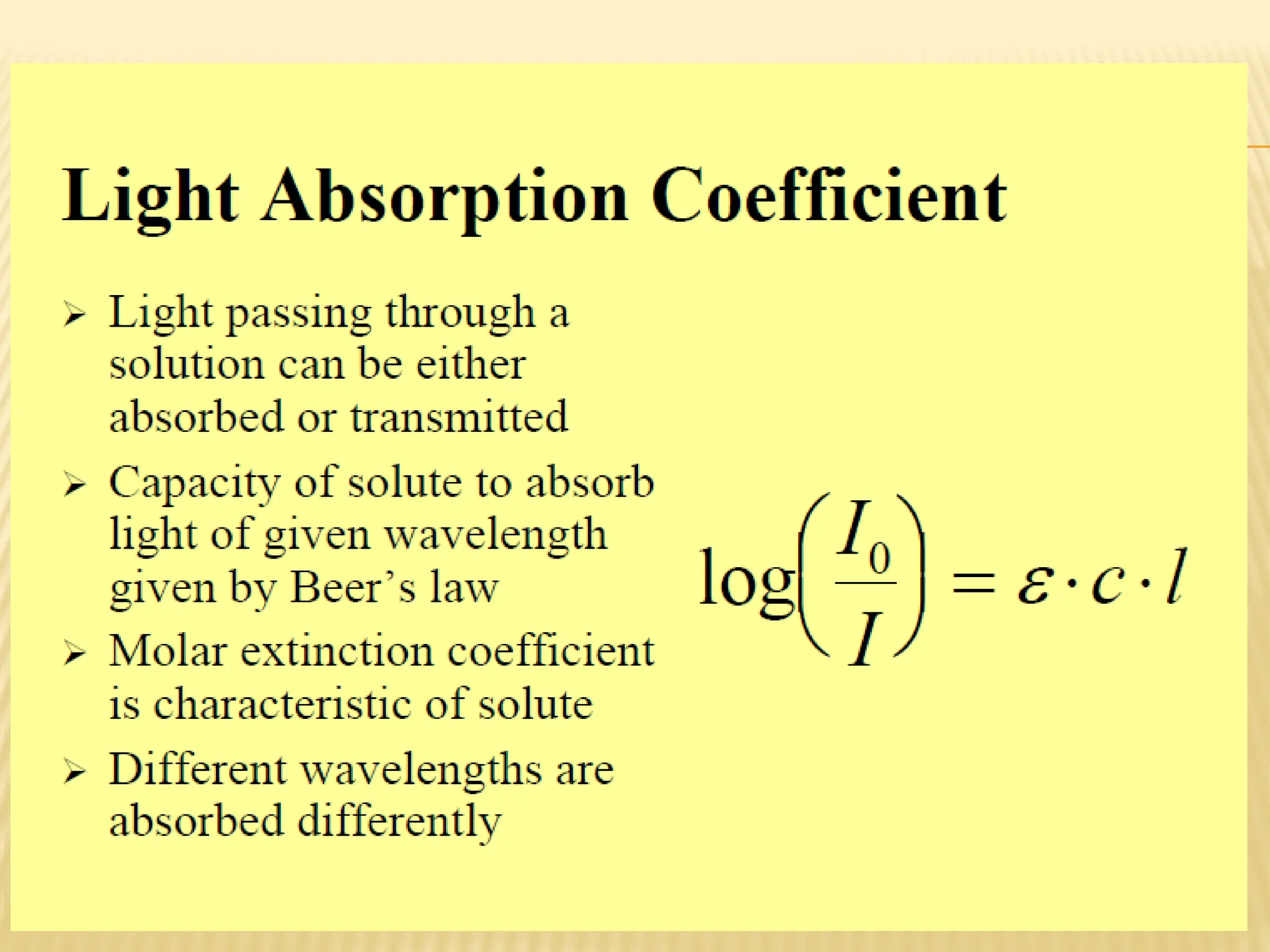 Light Absorption Coefficient

➢ Light passing through a solution can be either absorbed or transmitted

➢ Capacity of solute to absorb light of given wavelength given by Beer's law

➢ Molar extinction coefficient is characteristic of solute

➢ Different wavelengths are absorbed differently

$\log\left(\frac{I_0}{I}\right) = \varepsilon \cdot c \cdot l$